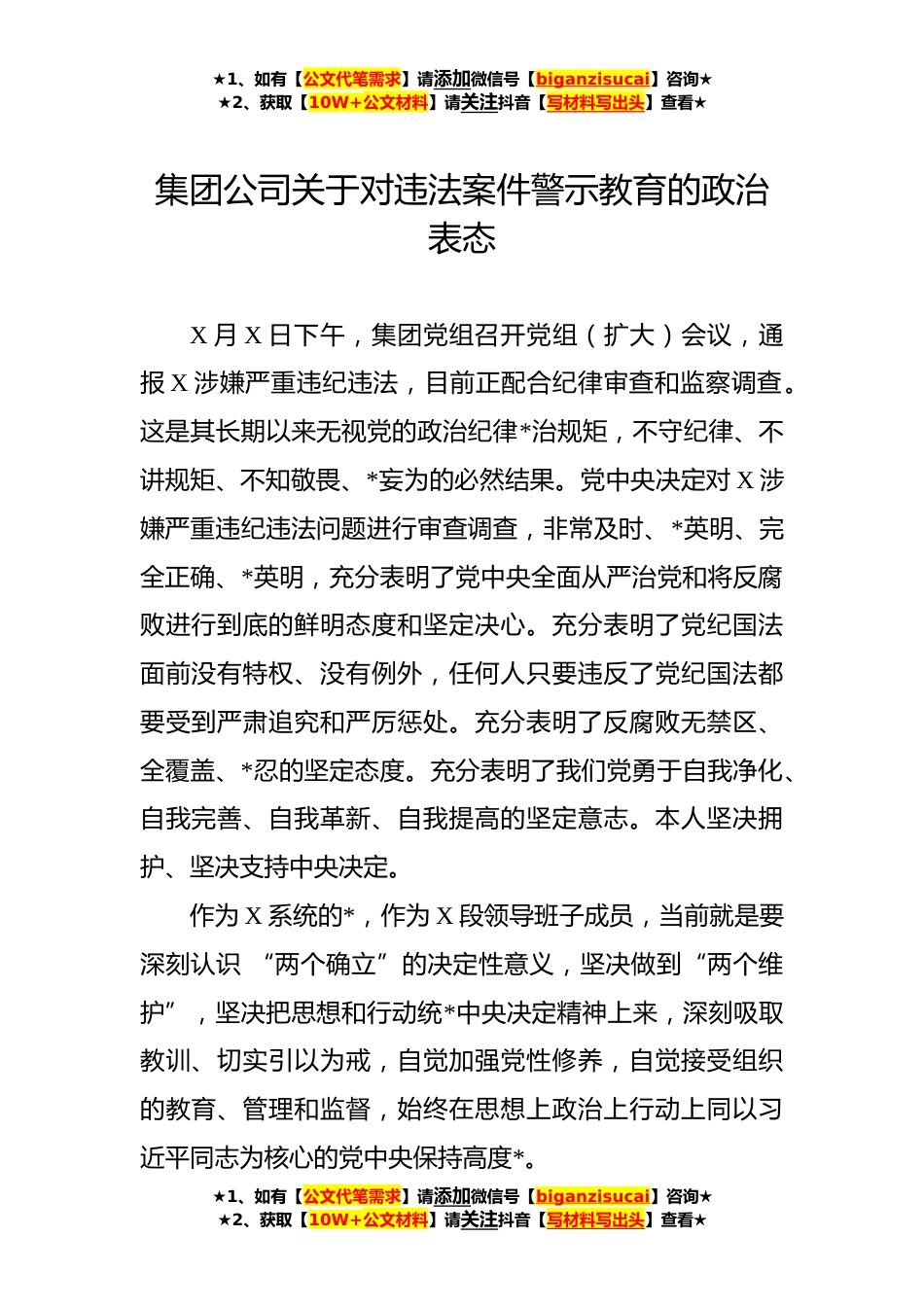 ★1、如有【公文代笔需求】请添加微信号【biganzisucai】咨询★
★2、获取【10W+公文材料】请关注抖音【写材料写出头】查看★

集团公司关于对违法案件警示教育的政治表态

X 月 X 日下午，集团党组召开党组（扩大）会议，通报 X 涉嫌严重违纪违法，目前正配合纪律审查和监察调查。这是其长期以来无视党的政治纪律*治规矩，不守纪律、不讲规矩、不知敬畏、*妄为的必然结果。党中央决定对 X 涉嫌严重违纪违法问题进行审查调查，非常及时、*英明、完全正确、*英明，充分表明了党中央全面从严治党和将反腐败进行到底的鲜明态度和坚定决心。充分表明了党纪国法面前没有特权、没有例外，任何人只要违反了党纪国法都要受到严肃追究和严厉惩处。充分表明了反腐败无禁区、全覆盖、*忍的坚定态度。充分表明了我们党勇于自我净化、自我完善、自我革新、自我提高的坚定意志。本人坚决拥护、坚决支持中央决定。

作为 X 系统的*，作为 X 段领导班子成员，当前就是要深刻认识 “两个确立”的决定性意义，坚决做到“两个维护”，坚决把思想和行动统*中央决定精神上来，深刻吸取教训、切实引以为戒，自觉加强党性修养，自觉接受组织的教育、管理和监督，始终在思想上政治上行动上同以习近平同志为核心的党中央保持高度*。

★1、如有【公文代笔需求】请添加微信号【biganzisucai】咨询★
★2、获取【10W+公文材料】请关注抖音【写材料写出头】查看★